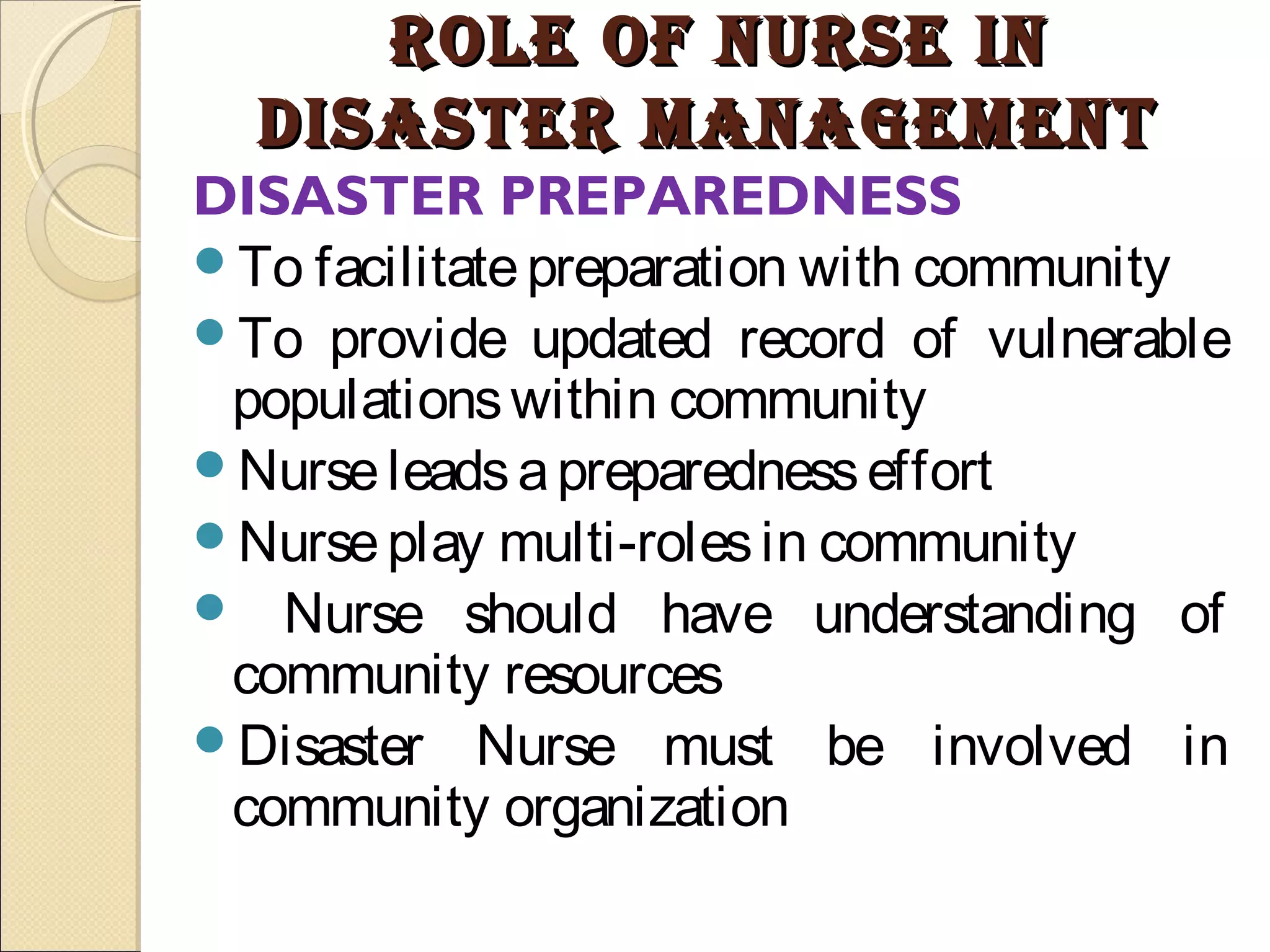 ROLE OF NURSE IN DISASTER MANAGEMENT

DISASTER PREPAREDNESS

- To facilitate preparation with community
- To provide updated record of vulnerable populations within community
- Nurse leads a preparedness effort
- Nurse play multi-roles in community
- Nurse should have understanding of community resources
- Disaster Nurse must be involved in community organization